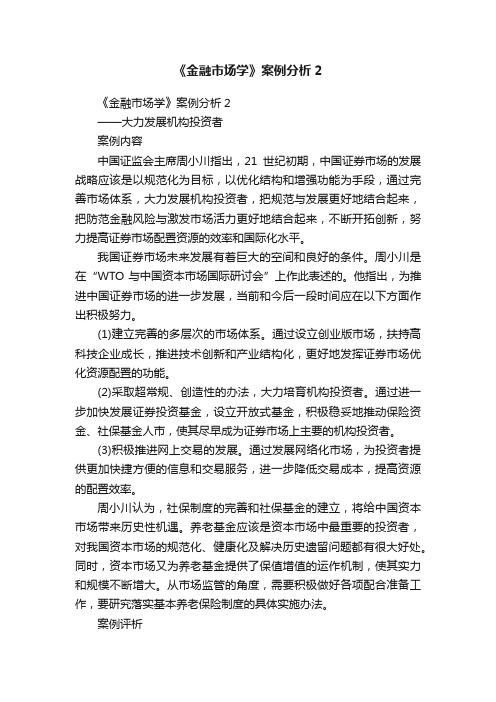 《金融市场学》案例分析 2

《金融市场学》案例分析 2

——大力发展机构投资者

案例内容

中国证监会主席周小川指出，21 世纪初期，中国证券市场的发展战略应该是以规范化为目标，以优化结构和增强功能为手段，通过完善市场体系，大力发展机构投资者，把规范与发展更好地结合起来，把防范金融风险与激发市场活力更好地结合起来，不断开拓创新，努力提高证券市场配置资源的效率和国际化水平。

我国证券市场未来发展有着巨大的空间和良好的条件。周小川是在“WTO 与中国资本市场国际研讨会”上作此表述的。他指出，为推进中国证券市场的进一步发展，当前和今后一段时间应在以下方面作出积极努力。

(1)建立完善的多层次的市场体系。通过设立创业版市场，扶持高科技企业成长，推进技术创新和产业结构化，更好地发挥证券市场优化资源配置的功能。

(2)采取超常规、创造性的办法，大力培育机构投资者。通过进一步加快发展证券投资基金，设立开放式基金，积极稳妥地推动保险资金、社保基金人市，使其尽早成为证券市场上主要的机构投资者。

(3)积极推进网上交易的发展。通过发展网络化市场，为投资者提供更加快捷方便的信息和交易服务，进一步降低交易成本，提高资源的配置效率。

周小川认为，社保制度的完善和社保基金的建立，将给中国资本市场带来历史性机遇。养老基金应该是资本市场中最重要的投资者，对我国资本市场的规范化、健康化及解决历史遗留问题都有很大好处。同时，资本市场又为养老基金提供了保值增值的运作机制，使其实力和规模不断增大。从市场监管的角度，需要积极做好各项配合准备工作，要研究落实基本养老保险制度的具体实施办法。

案例评析